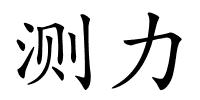 测力